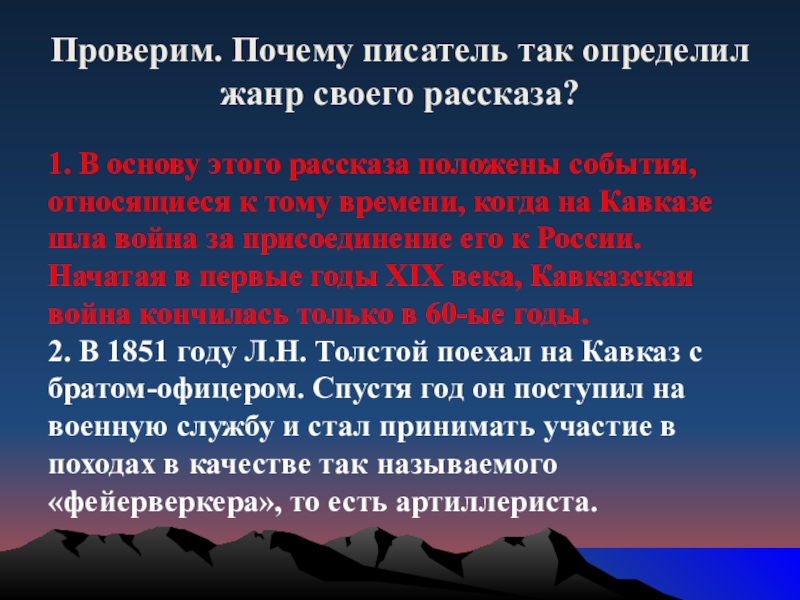 Проверим. Почему писатель так определил жанр своего рассказа?

1. В основу этого рассказа положены события, относящиеся к тому времени, когда на Кавказе шла война за присоединение его к России. Начатая в первые годы XIX века, Кавказская война кончилась только в 60-ые годы.
2. В 1851 году Л.Н. Толстой поехал на Кавказ с братом-офицером. Спустя год он поступил на военную службу и стал принимать участие в походах в качестве так называемого «фейерверкера», то есть артиллериста.